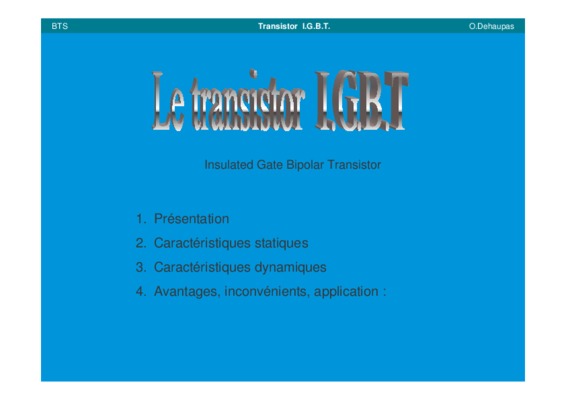 BTS Transistor I.G.B.T. O.Dehaupas

Le transistor I.G.B.T

Insulated Gate Bipolar Transistor

1. Présentation
2. Caractéristiques statiques
3. Caractéristiques dynamiques
4. Avantages, inconvénients, application :